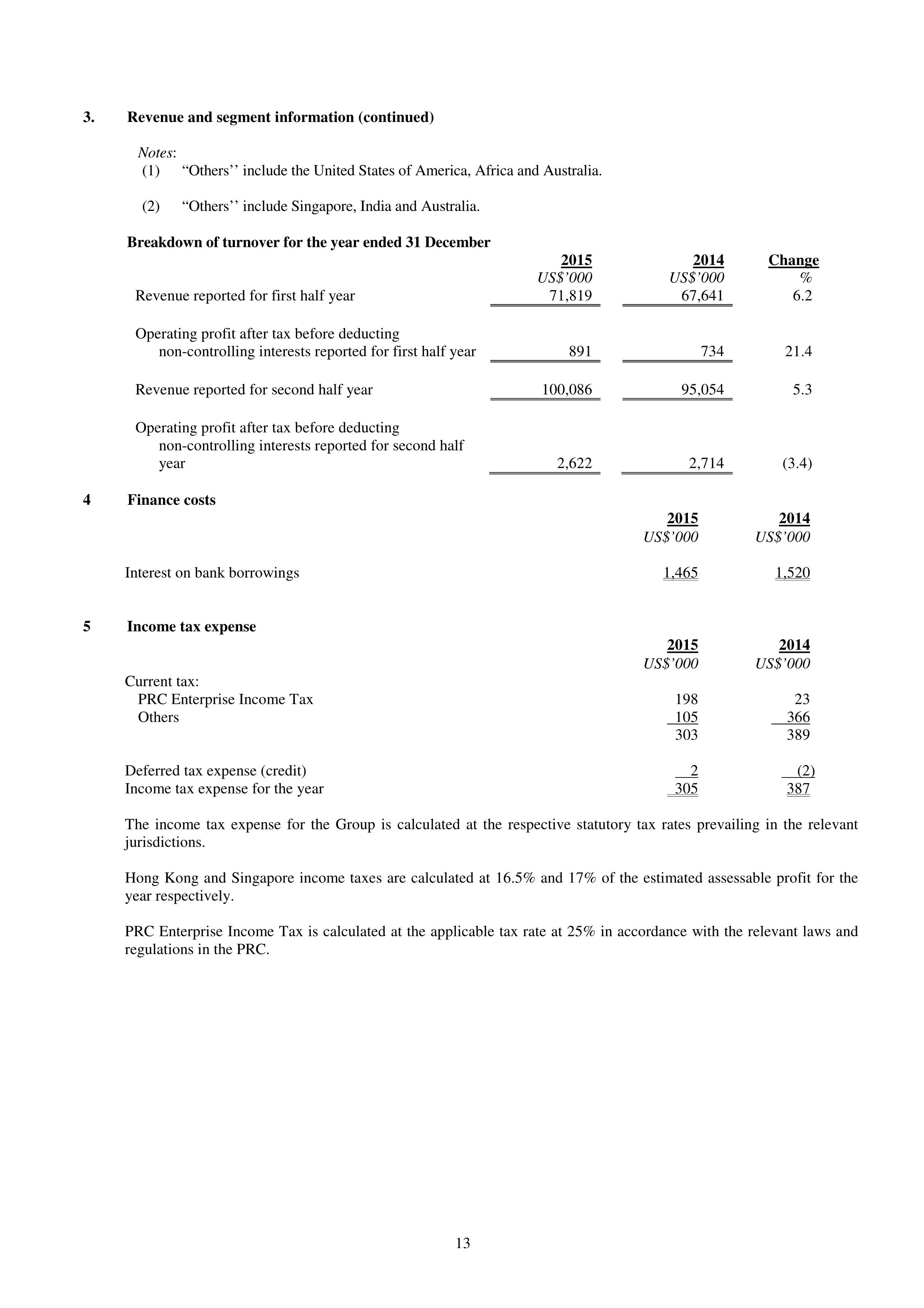 3. Revenue and segment information (continued)

Notes:
(1) “Others’’ include the United States of America, Africa and Australia.

(2) “Others’’ include Singapore, India and Australia.

Breakdown of turnover for the year ended 31 December

| | 2015 | 2014 | Change |
|---|---|---|---|
| | US$’000 | US$’000 | % |
| Revenue reported for first half year | 71,819 | 67,641 | 6.2 |
| Operating profit after tax before deducting non-controlling interests reported for first half year | 891 | 734 | 21.4 |
| Revenue reported for second half year | 100,086 | 95,054 | 5.3 |
| Operating profit after tax before deducting non-controlling interests reported for second half year | 2,622 | 2,714 | (3.4) |

4 Finance costs

| | 2015 | 2014 |
|---|---|---|
| | US$’000 | US$’000 |
| Interest on bank borrowings | 1,465 | 1,520 |

5 Income tax expense

| | 2015 | 2014 |
|---|---|---|
| | US$’000 | US$’000 |
| Current tax: | | |
| PRC Enterprise Income Tax | 198 | 23 |
| Others | 105 | 366 |
| | 303 | 389 |
| Deferred tax expense (credit) | 2 | (2) |
| Income tax expense for the year | 305 | 387 |

The income tax expense for the Group is calculated at the respective statutory tax rates prevailing in the relevant jurisdictions.

Hong Kong and Singapore income taxes are calculated at 16.5% and 17% of the estimated assessable profit for the year respectively.

PRC Enterprise Income Tax is calculated at the applicable tax rate at 25% in accordance with the relevant laws and regulations in the PRC.

13